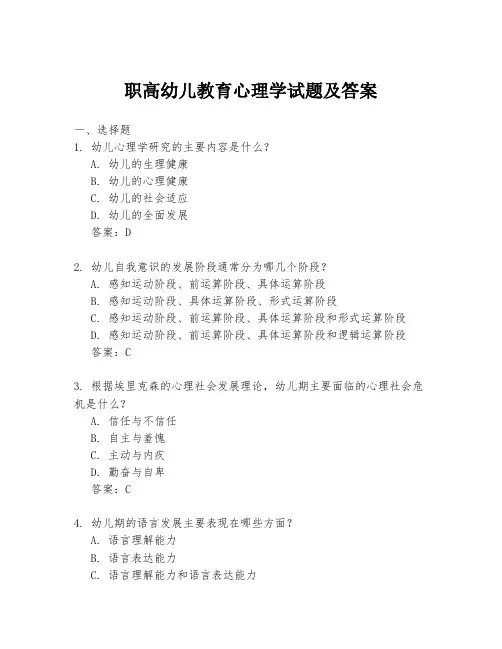 职高幼儿教育心理学试题及答案

一、选择题

1. 幼儿心理学研究的主要内容是什么?
A. 幼儿的生理健康
B. 幼儿的心理健康
C. 幼儿的社会适应
D. 幼儿的全面发展
答案：D

2. 幼儿自我意识的发展阶段通常分为哪几个阶段?
A. 感知运动阶段、前运算阶段、具体运算阶段
B. 感知运动阶段、具体运算阶段、形式运算阶段
C. 感知运动阶段、前运算阶段、具体运算阶段和形式运算阶段
D. 感知运动阶段、前运算阶段、具体运算阶段和逻辑运算阶段
答案：C

3. 根据埃里克森的心理社会发展理论，幼儿期主要面临的心理社会危机是什么?
A. 信任与不信任
B. 自主与羞愧
C. 主动与内疚
D. 勤奋与自卑
答案：C

4. 幼儿期的语言发展主要表现在哪些方面?
A. 语言理解能力
B. 语言表达能力
C. 语言理解能力和语言表达能力